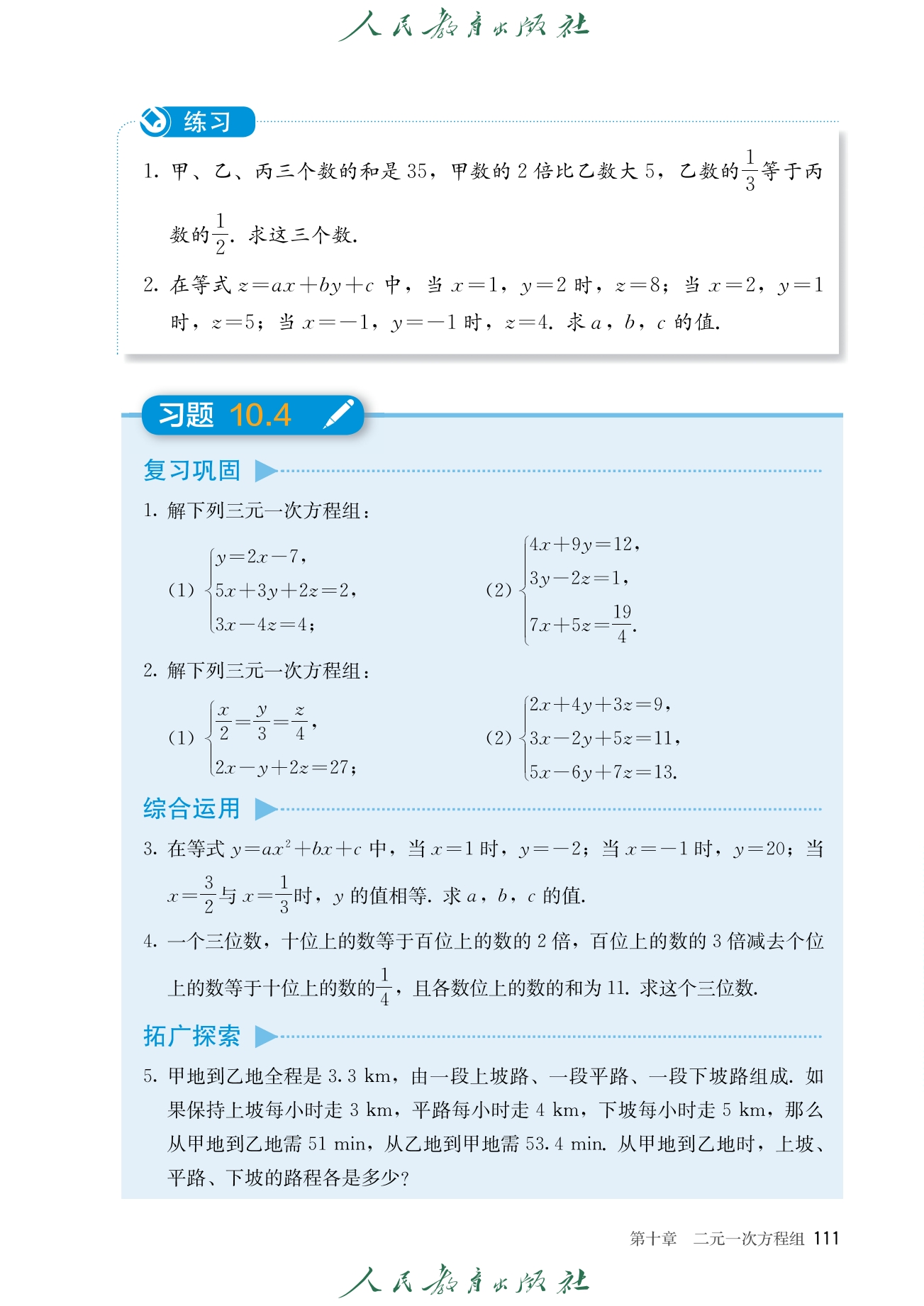 人民教育出版社

练习

1. 甲、乙、丙三个数的和是 35，甲数的 2 倍比乙数大 5，乙数的$\frac{1}{3}$等于丙数的$\frac{1}{2}$. 求这三个数.

2. 在等式 $z=ax+by+c$ 中，当 $x=1$，$y=2$ 时，$z=8$；当 $x=2$，$y=1$ 时，$z=5$；当 $x=-1$，$y=-1$ 时，$z=4$. 求 $a$，$b$，$c$ 的值.

习题 10.4

复习巩固

1. 解下列三元一次方程组：

(1) $\begin{cases} y=2x-7, \\ 5x+3y+2z=2, \\ 3x-4z=4; \end{cases}$

(2) $\begin{cases} 4x+9y=12, \\ 3y-2z=1, \\ 7x+5z=\frac{19}{4}. \end{cases}$

2. 解下列三元一次方程组：

(1) $\begin{cases} \frac{x}{2}=\frac{y}{3}=\frac{z}{4}, \\ 2x-y+2z=27; \end{cases}$

(2) $\begin{cases} 2x+4y+3z=9, \\ 3x-2y+5z=11, \\ 5x-6y+7z=13. \end{cases}$

综合运用

3. 在等式 $y=ax^2+bx+c$ 中，当 $x=1$ 时，$y=-2$；当 $x=-1$ 时，$y=20$；当 $x=\frac{3}{2}$与 $x=\frac{1}{3}$时，$y$ 的值相等. 求 $a$，$b$，$c$ 的值.

4. 一个三位数，十位上的数等于百位上的数的 2 倍，百位上的数的 3 倍减去个位上的数等于十位上的数的$\frac{1}{4}$，且各数位上的数的和为 11. 求这个三位数.

拓广探索

5. 甲地到乙地全程是 3.3 km，由一段上坡路、一段平路、一段下坡路组成. 如果保持上坡每小时走 3 km，平路每小时走 4 km，下坡每小时走 5 km，那么从甲地到乙地需 51 min，从乙地到甲地需 53.4 min. 从甲地到乙地时，上坡、平路、下坡的路程各是多少？

第十章 二元一次方程组 111

人民教育出版社